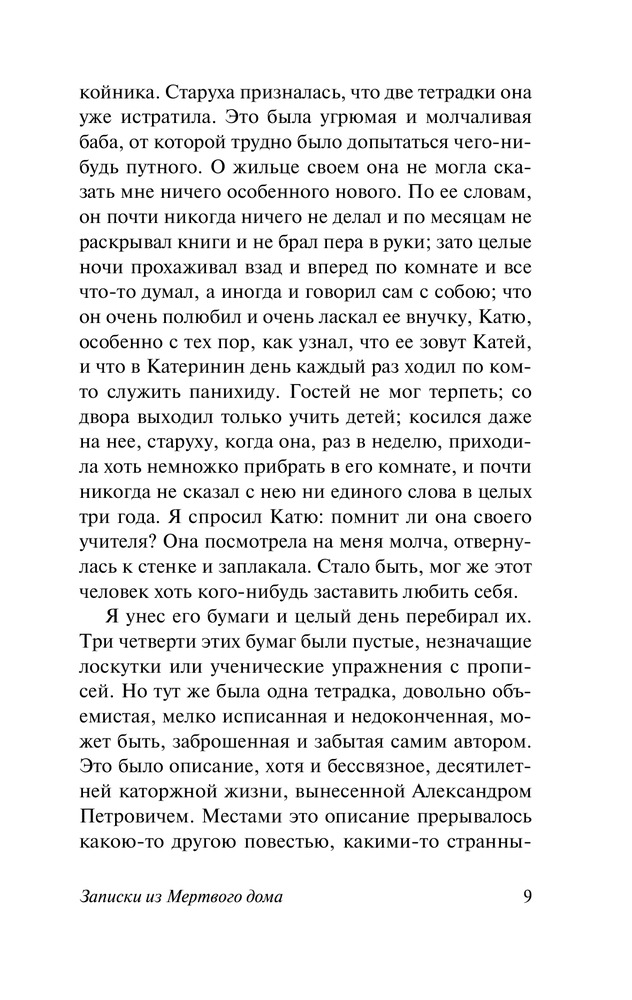 койника. Старуха призналась, что две тетрадки она уже истратила. Это была угрюмая и молчаливая баба, от которой трудно было допытаться чего-нибудь путного. О жильце своем она не могла сказать мне ничего особенного нового. По ее словам, он почти никогда ничего не делал и по месяцам не раскрывал книги и не брал пера в руки; зато целые ночи прохаживал взад и вперед по комнате и все что-то думал, а иногда и говорил сам с собою; что он очень полюбил и очень ласкал ее внучку, Катю, особенно с тех пор, как узнал, что ее зовут Катей, и что в Катеринин день каждый раз ходил по ком-то служить панихиду. Гостей не мог терпеть; со двора выходил только учить детей; косился даже на нее, старуху, когда она, раз в неделю, приходила хоть немножко прибрать в его комнате, и почти никогда не сказал с нею ни единого слова в целых три года. Я спросил Катю: помнит ли она своего учителя? Она посмотрела на меня молча, отвернулась к стенке и заплакала. Стало быть, мог же этот человек хоть кого-нибудь заставить любить себя.

Я унес его бумаги и целый день перебирал их. Три четверти этих бумаг были пустые, незначащие лоскутки или ученические упражнения с прописей. Но тут же была одна тетрадка, довольно объемистая, мелко исписанная и недоконченная, может быть, заброшенная и забытая самим автором. Это было описание, хотя и бессвязное, десятилетней каторжной жизни, вынесенной Александром Петровичем. Местами это описание прерывалось какою-то другою повестью, какими-то странны-

Записки из Мертвого дома 9